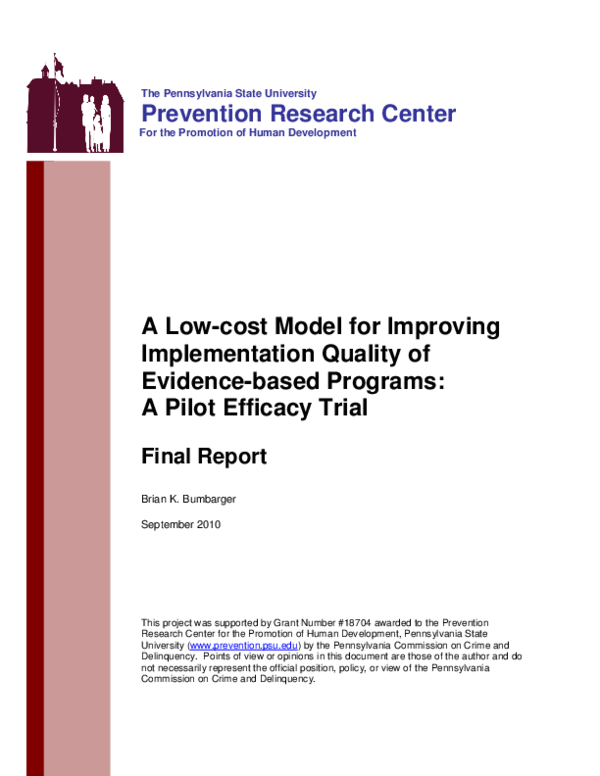 The Pennsylvania State University
Prevention Research Center
For the Promotion of Human Development

A Low-cost Model for Improving Implementation Quality of Evidence-based Programs: A Pilot Efficacy Trial

Final Report

Brian K. Bumbarger

September 2010

This project was supported by Grant Number #18704 awarded to the Prevention Research Center for the Promotion of Human Development, Pennsylvania State University (www.prevention.psu.edu) by the Pennsylvania Commission on Crime and Delinquency. Points of view or opinions in this document are those of the author and do not necessarily represent the official position, policy, or view of the Pennsylvania Commission on Crime and Delinquency.